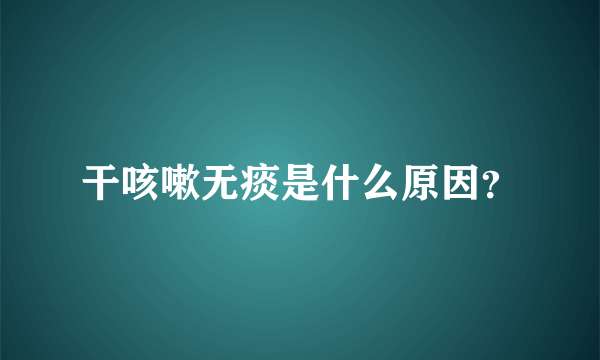 干咳嗽无痰是什么原因?